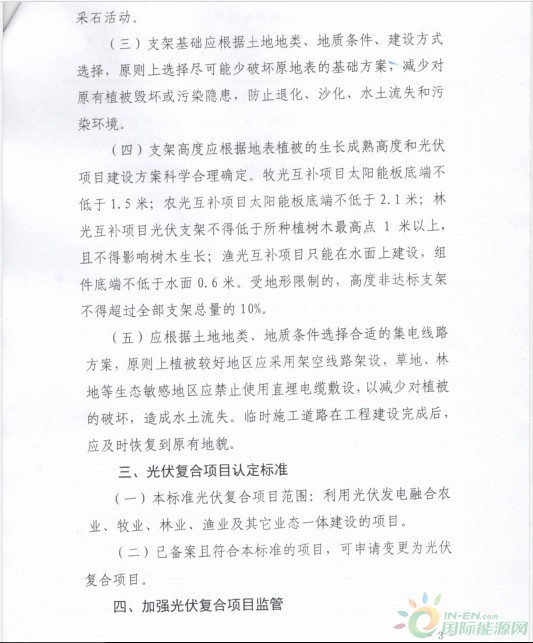 采石活动。

（三）支架基础应根据土地地类、地质条件、建设方式选择，原则上选择尽可能少破坏原地表的基础方案，减少对原有植被毁坏或污染隐患，防止退化、沙化、水土流失和污染环境。

（四）支架高度应根据地表植被的生长成熟高度和光伏项目建设方案科学合理确定。牧光互补项目太阳能板底端不低于 1.5 米；农光互补项目太阳能板底端不低于 2.1 米；林光互补项目光伏支架不得低于所种植树木最高点 1 米以上，且不得影响树木生长；渔光互补项目只能在水面上建设，组件底端不低于水面 0.6 米。受地形限制的，高度非达标支架不得超过全部支架总量的 10%。

（五）应根据土地地类、地质条件选择合适的集电线路方案，原则上植被较好地区应采用架空线路架设，草地、林地等生态敏感地区应禁止使用直埋电缆敷设，以减少对植被的破坏，造成水土流失。临时施工道路在工程建设完成后，应及时恢复到原有地貌。

三、光伏复合项目认定标准

（一）本标准光伏复合项目范围：利用光伏发电融合农业、牧业、林业、渔业及其它业态一体建设的项目。

（二）已备案且符合本标准的项目，可申请变更为光伏复合项目。

四、加强光伏复合项目监管

IN-EN.com 国际能源网

3